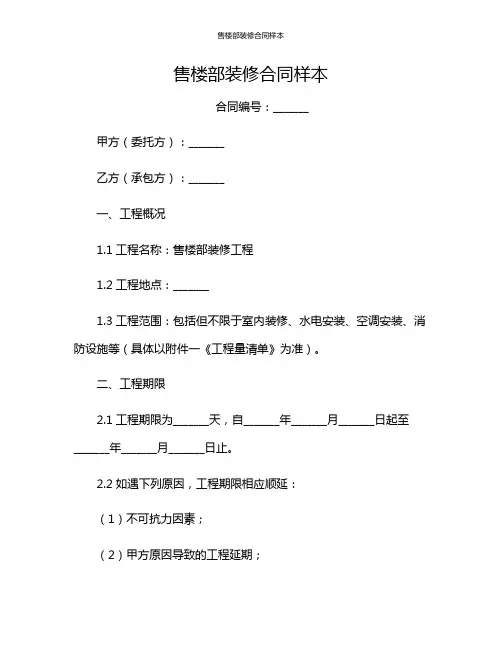 售楼部装修合同样本

售楼部装修合同样本

合同编号：______

甲方（委托方）：______

乙方（承包方）：______

一、工程概况

1.1 工程名称：售楼部装修工程

1.2 工程地点：______

1.3 工程范围：包括但不限于室内装修、水电安装、空调安装、消防设施等（具体以附件一《工程量清单》为准）。

二、工程期限

2.1 工程期限为______天，自______年______月______日起至______年______月______日止。

2.2 如遇下列原因，工程期限相应顺延：

（1）不可抗力因素；

（2）甲方原因导致的工程延期；